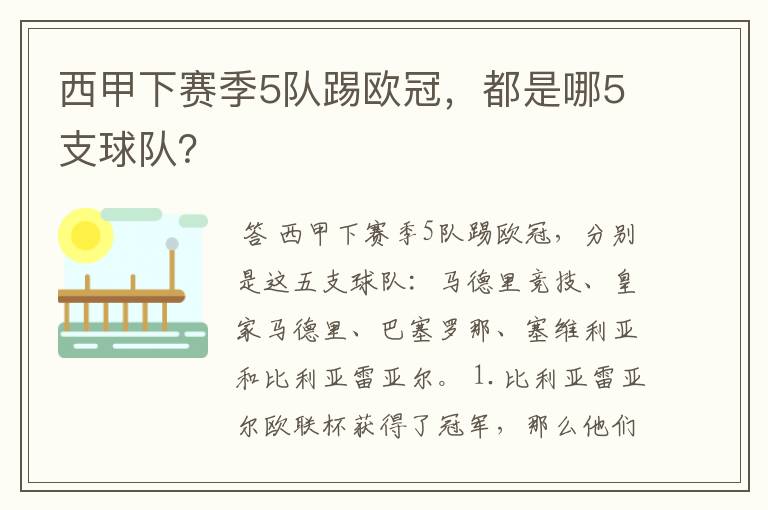 西甲下赛季5队踢欧冠，都是哪5支球队?

答 西甲下赛季5队踢欧冠，分别是这五支球队：马德里竞技、皇家马德里、巴塞罗那、塞维利亚和比利亚雷亚尔。 1.比利亚雷亚尔欧联杯获得了冠军，那么他们